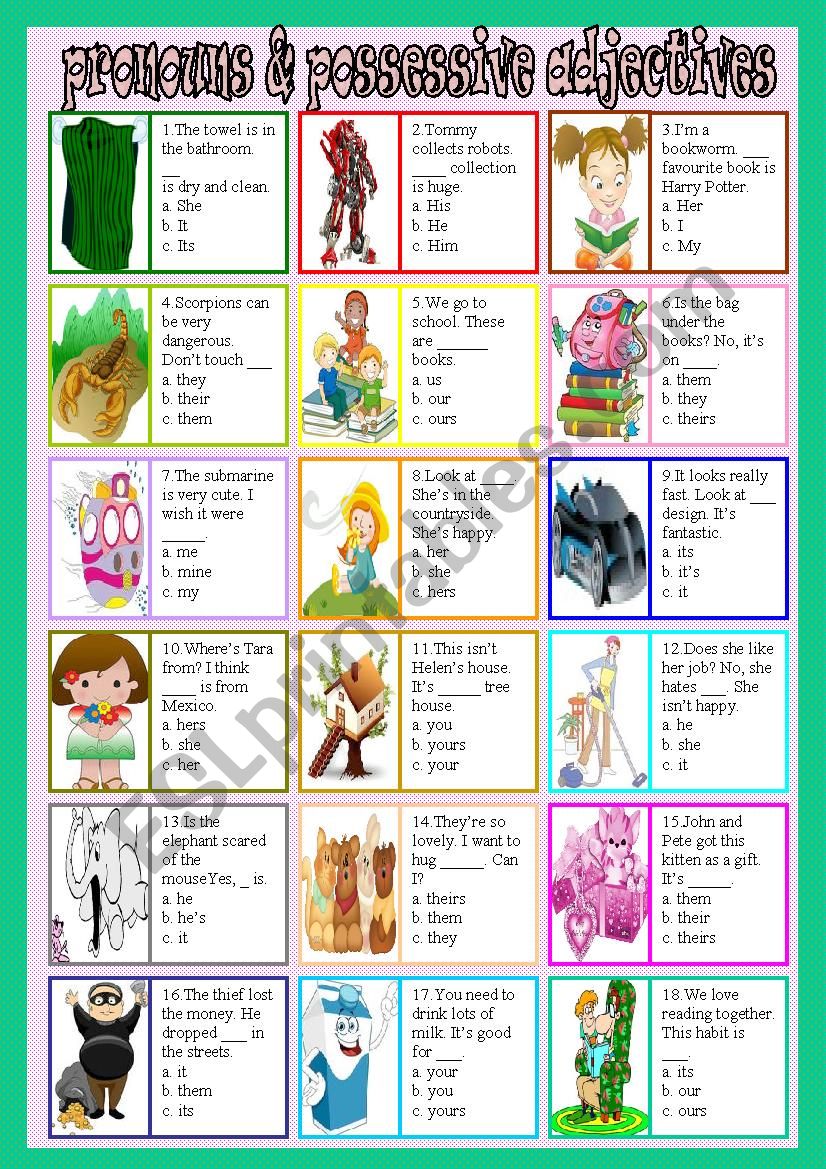 pronouns & possessive adjectives

1.The towel is in the bathroom. ___ is dry and clean.
a. She
b. It
c. Its

2.Tommy collects robots. ____ collection is huge.
a. His
b. He
c. Him

3.I'm a bookworm. ___ favourite book is Harry Potter.
a. Her
b. I
c. My

4.Scorpions can be very dangerous. Don't touch ___
a. they
b. their
c. them

5.We go to school. These are ______ books.
a. us
b. our
c. ours

6.Is the bag under the books? No, it's on ____.
a. them
b. they
c. theirs

7.The submarine is very cute. I wish it were _____.
a. me
b. mine
c. my

8.Look at ____. She's in the countryside. She's happy.
a. her
b. she
c. hers

9.It looks really fast. Look at ___ design. It's fantastic.
a. its
b. it's
c. it

10.Where's Tara from? I think ____ is from Mexico.
a. hers
b. she
c. her

11.This isn't Helen's house. It's _____ tree house.
a. you
b. yours
c. your

12.Does she like her job? No, she hates ___. She isn't happy.
a. he
b. she
c. it

13.Is the elephant scared of the mouseYes, _ is.
a. he
b. he's
c. it

14.They're so lovely. I want to hug _____. Can I?
a. theirs
b. them
c. they

15.John and Pete got this kitten as a gift. It's _____.
a. them
b. their
c. theirs

16.The thief lost the money. He dropped ___ in the streets.
a. it
b. them
c. its

17.You need to drink lots of milk. It's good for ___.
a. your
b. you
c. yours

18.We love reading together. This habit is ___.
a. its
b. our
c. ours

ESLprintables.com